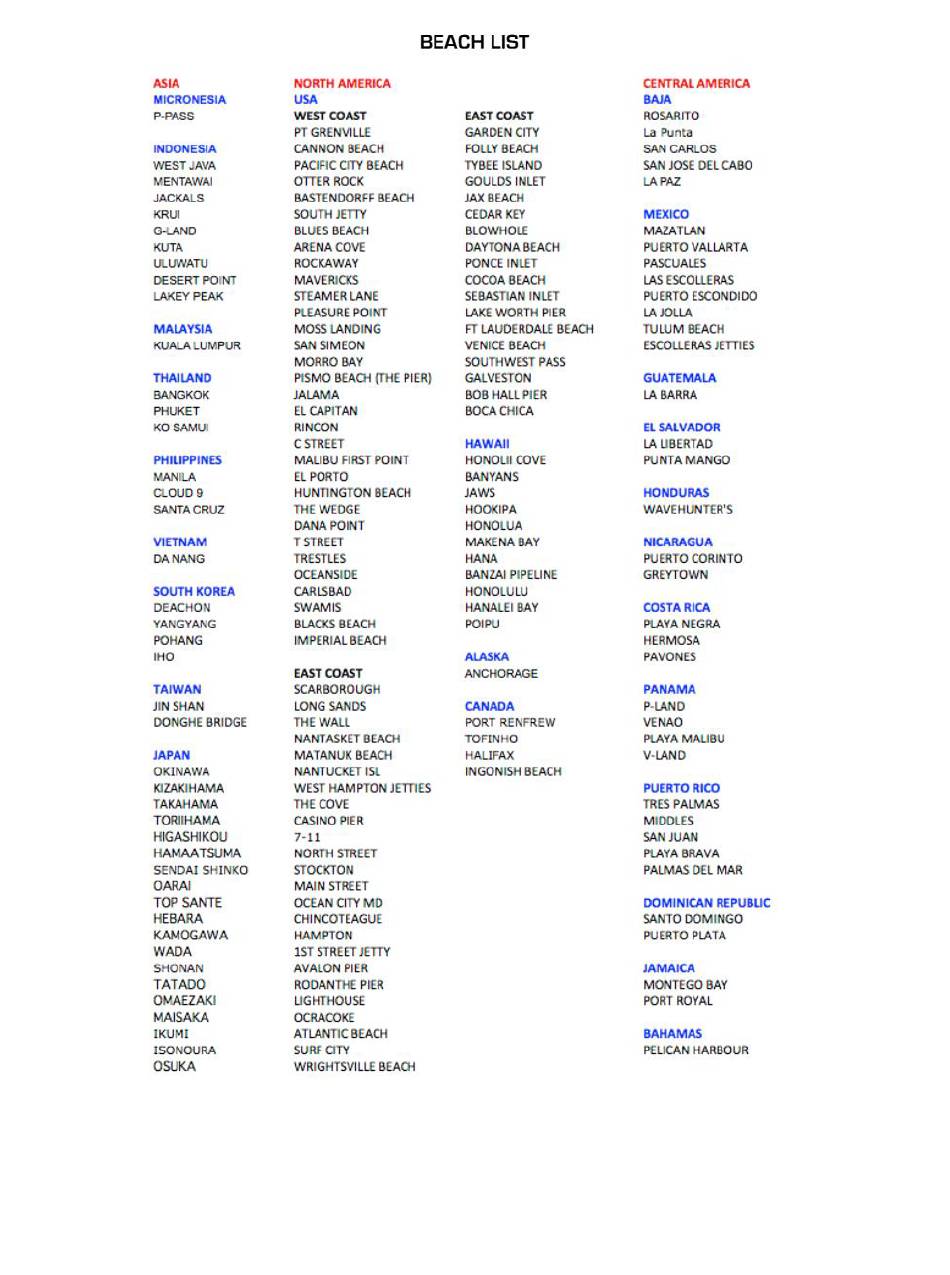 BEACH LIST

ASIA
MICRONESIA
P-PASS

INDONESIA
WEST JAVA
MENTAWAI
JACKALS
KRUI
G-LAND
KUTA
ULUWATU
DESERT POINT
LAKEY PEAK

MALAYSIA
KUALA LUMPUR

THAILAND
BANGKOK
PHUKET
KO SAMUI

PHILIPPINES
MANILA
CLOUD 9
SANTA CRUZ

VIETNAM
DA NANG

SOUTH KOREA
DEACHON
YANGYANG
POHANG
IHO

TAIWAN
JIN SHAN
DONGHE BRIDGE

JAPAN
OKINAWA
KIZAKIHAMA
TAKAHAMA
TORIIHAMA
HIGASHIKOU
HAMAATSUMA
SENDAI SHINKO
OARAI
TOP SANTE
HEBARA
KAMOGAWA
WADA
SHONAN
TATADO
OMAEZAKI
MAISAKA
IKUMI
ISONOURA
OSUKA

NORTH AMERICA
USA
WEST COAST
PT GRENVILLE
CANNON BEACH
PACIFIC CITY BEACH
OTTER ROCK
BASTENDORFF BEACH
SOUTH JETTY
BLUES BEACH
ARENA COVE
ROCKAWAY
MAVERICKS
STEAMER LANE
PLEASURE POINT
MOSS LANDING
SAN SIMEON
MORRO BAY
PISMO BEACH (THE PIER)
JALAMA
EL CAPITAN
RINCON
C STREET
MALIBU FIRST POINT
EL PORTO
HUNTINGTON BEACH
THE WEDGE
DANA POINT
T STREET
TRESTLES
OCEANSIDE
CARLSBAD
SWAMIS
BLACKS BEACH
IMPERIAL BEACH

EAST COAST
SCARBOROUGH
LONG SANDS
THE WALL
NANTASKET BEACH
MATANUK BEACH
NANTUCKET ISL
WEST HAMPTON JETTIES
THE COVE
CASINO PIER
7-11
NORTH STREET
STOCKTON
MAIN STREET
OCEAN CITY MD
CHINCOTEAGUE
HAMPTON
1ST STREET JETTY
AVALON PIER
RODANTHE PIER
LIGHTHOUSE
OCRACOKE
ATLANTIC BEACH
SURF CITY
WRIGHTSVILLE BEACH

EAST COAST
GARDEN CITY
FOLLY BEACH
TYBEE ISLAND
GOULDS INLET
JAX BEACH
CEDAR KEY
BLOWHOLE
DAYTONA BEACH
PONCE INLET
COCOA BEACH
SEBASTIAN INLET
LAKE WORTH PIER
FT LAUDERDALE BEACH
VENICE BEACH
SOUTHWEST PASS
GALVESTON
BOB HALL PIER
BOCA CHICA

HAWAII
HONOLII COVE
BANYANS
JAWS
HOOKIPA
HONOLUA
MAKENA BAY
HANA
BANZAI PIPELINE
HONOLULU
HANALEI BAY
POIPU

ALASKA
ANCHORAGE

CANADA
PORT RENFREW
TOFINHO
HALIFAX
INGONISH BEACH

CENTRAL AMERICA
BAJA
ROSARITO
La Punta
SAN CARLOS
SAN JOSE DEL CABO
LA PAZ

MEXICO
MAZATLAN
PUERTO VALLARTA
PASCUALES
LAS ESCOLLERAS
PUERTO ESCONDIDO
LA JOLLA
TULUM BEACH
ESCOLLERAS JETTIES

GUATEMALA
LA BARRA

EL SALVADOR
LA LIBERTAD
PUNTA MANGO

HONDURAS
WAVEHUNTER'S

NICARAGUA
PUERTO CORINTO
GREYTOWN

COSTA RICA
PLAYA NEGRA
HERMOSA
PAVONES

PANAMA
P-LAND
VENAO
PLAYA MALIBU
V-LAND

PUERTO RICO
TRES PALMAS
MIDDLES
SAN JUAN
PLAYA BRAVA
PALMAS DEL MAR

DOMINICAN REPUBLIC
SANTO DOMINGO
PUERTO PLATA

JAMAICA
MONTEGO BAY
PORT ROYAL

BAHAMAS
PELICAN HARBOUR